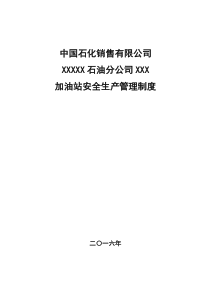 中国石化销售有限公司

XXXXX 石油分公司 XXX

加油站安全生产管理制度

二〇一六年